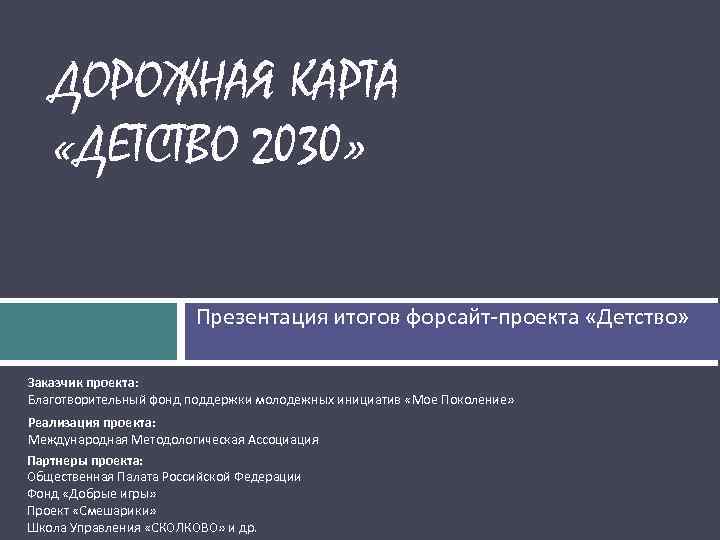 ДОРОЖНАЯ КАРТА «ДЕТСТВО 2030»

Презентация итогов форсайт-проекта «Детство»

Заказчик проекта:
Благотворительный фонд поддержки молодежных инициатив «Мое Поколение»

Реализация проекта:
Международная Методологическая Ассоциация

Партнеры проекта:
Общественная Палата Российской Федерации
Фонд «Добрые игры»
Проект «Смешарики»
Школа Управления «СКОЛКОВО» и др.